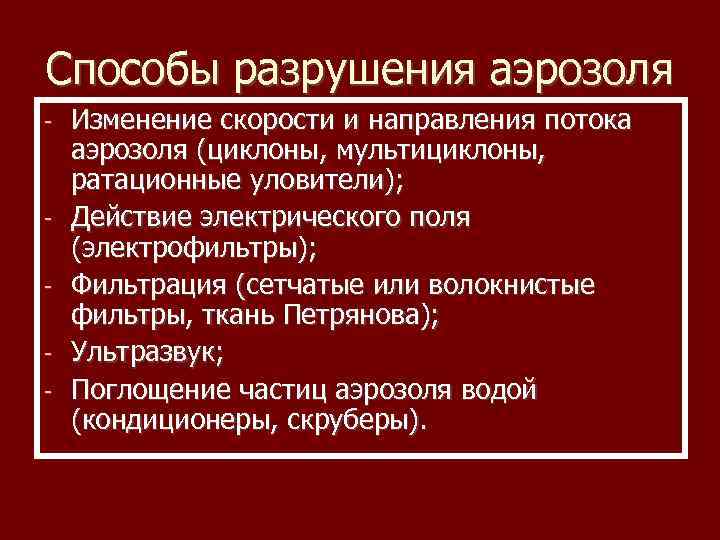 Способы разрушения аэрозоля

- Изменение скорости и направления потока аэрозоля (циклоны, мультициклоны, ратационные уловители);
- Действие электрического поля (электрофильтры);
- Фильтрация (сетчатые или волокнистые фильтры, ткань Петрянова);
- Ультразвук;
- Поглощение частиц аэрозоля водой (кондиционеры, скруберы).